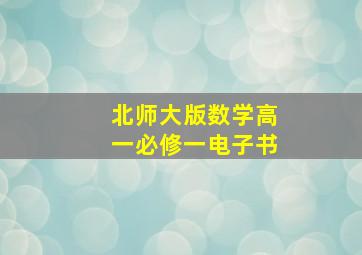 北师大版数学高一必修一电子书